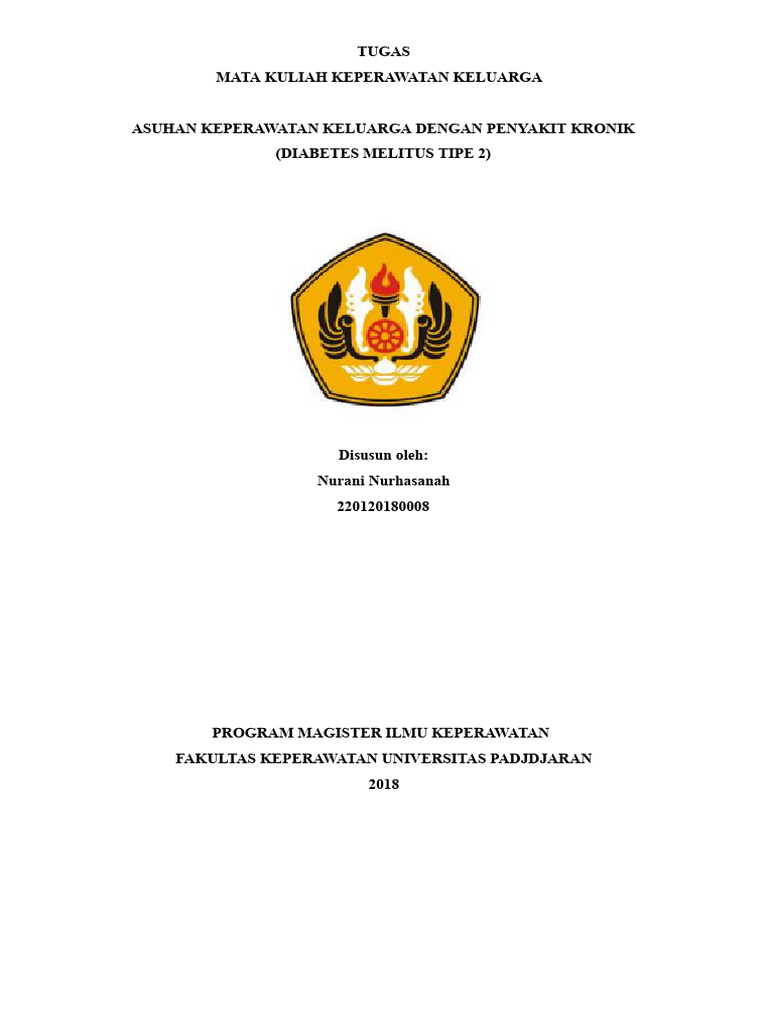 TUGAS
MATA KULIAH KEPERAWATAN KELUARGA

ASUHAN KEPERAWATAN KELUARGA DENGAN PENYAKIT KRONIK
(DIABETES MELITUS TIPE 2)

Disusun oleh:
Nurani Nurhasanah
220120180008

PROGRAM MAGISTER ILMU KEPERAWATAN
FAKULTAS KEPERAWATAN UNIVERSITAS PADJDJARAN
2018